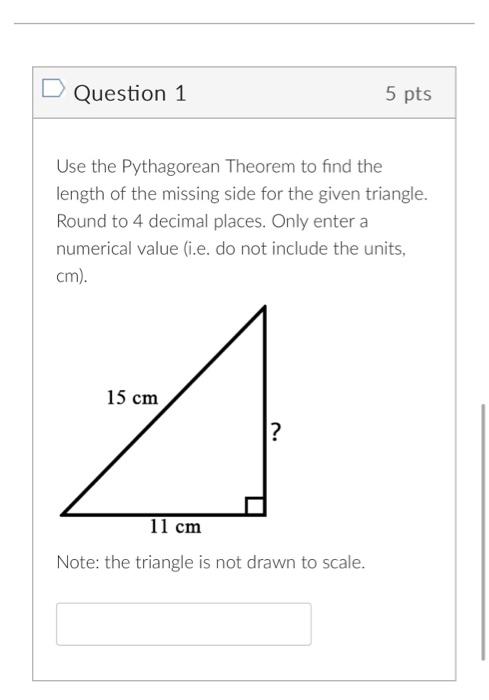 Question 1

5 pts

Use the Pythagorean Theorem to find the length of the missing side for the given triangle. Round to 4 decimal places. Only enter a numerical value (i.e. do not include the units, cm).

15 cm

?

11 cm

Note: the triangle is not drawn to scale.